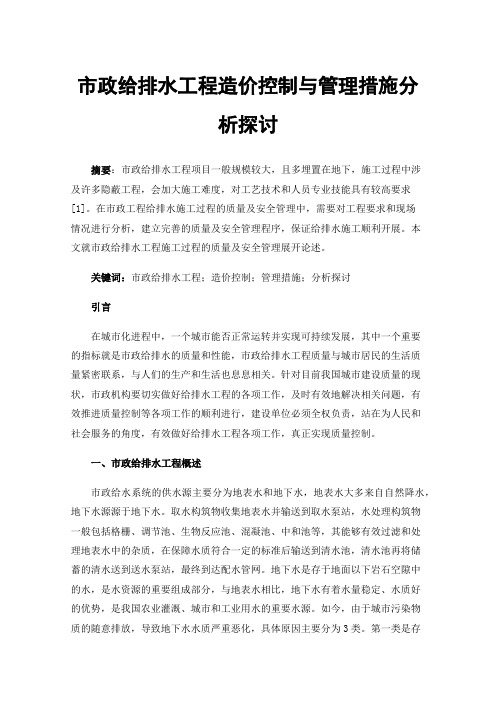 市政给排水工程造价控制与管理措施分析探讨

摘要：市政给排水工程项目一般规模较大，且多埋置在地下，施工过程中涉及许多隐蔽工程，会加大施工难度，对工艺技术和人员专业技能具有较高要求[1]。在市政工程给排水施工过程的质量及安全管理中，需要对工程要求和现场情况进行分析，建立完善的质量及安全管理程序，保证给排水施工顺利开展。本文就市政给排水工程施工过程的质量及安全管理展开论述。

关键词：市政给排水工程；造价控制；管理措施；分析探讨

引言

在城市化进程中，一个城市能否正常运转并实现可持续发展，其中一个重要的指标就是市政给排水的质量和性能，市政给排水工程质量与城市居民的生活质量紧密联系，与人们的生产和生活也息息相关。针对目前我国城市建设质量的现状，市政机构要切实做好给排水工程的各项工作，及时有效地解决相关问题，有效推进质量控制等各项工作的顺利进行，建设单位必须全权负责，站在为人民和社会服务的角度，有效做好给排水工程各项工作，真正实现质量控制。

一、市政给排水工程概述

市政给水系统的供水源主要分为地表水和地下水，地表水大多来自自然降水，地下水源源于地下水。取水构筑物收集地表水并输送到取水泵站，水处理构筑物一般包括格栅、调节池、生物反应池、混凝池、中和池等，其能够有效过滤和处理地表水中的杂质，在保障水质符合一定的标准后输送到清水池，清水池再将储蓄的清水送到送水泵站，最终到达配水管网。地下水是存于地面以下岩石空隙中的水，是水资源的重要组成部分，与地表水相比，地下水有着水量稳定、水质好的优势，是我国农业灌溉、城市和工业用水的重要水源。如今，由于城市污染物质的随意排放，导致地下水水质严重恶化，具体原因主要分为3类。第一类是存